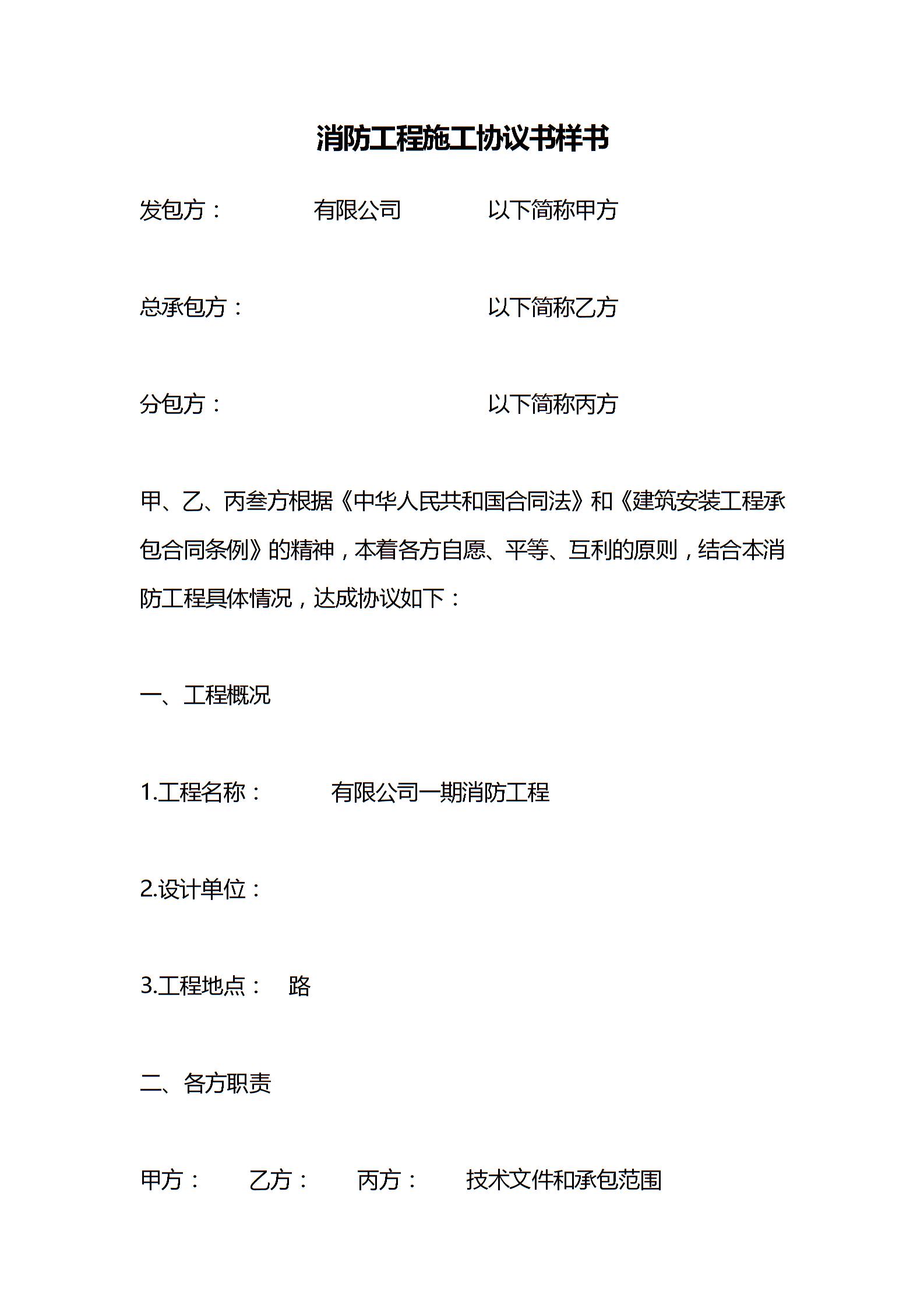 消防工程施工协议书样书

发包方：　　　　有限公司　　　　以下简称甲方

总承包方：　　　　　　　　　　　以下简称乙方

分包方：　　　　　　　　　　　　以下简称丙方

甲、乙、丙叁方根据《中华人民共和国合同法》和《建筑安装工程承包合同条例》的精神，本着各方自愿、平等、互利的原则，结合本消防工程具体情况，达成协议如下：

一、工程概况

1.工程名称：　　　有限公司一期消防工程

2.设计单位：

3.工程地点：　路

二、各方职责

甲方：　　乙方：　　丙方：　　技术文件和承包范围